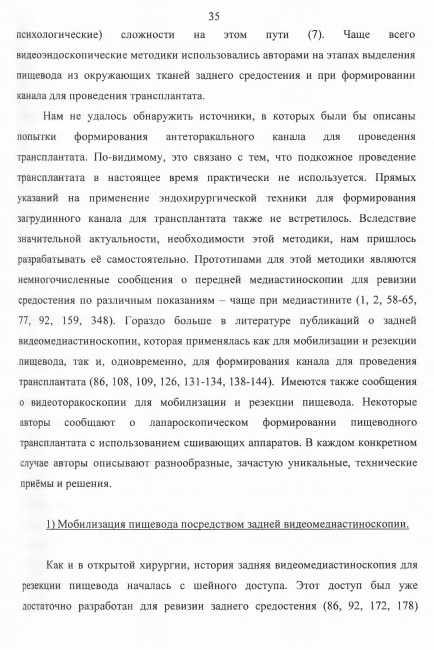 35

психологические) сложности на этом пути (7). Чаще всего видеоэндоскопические методики использовались авторами на этапах выделения пищевода из окружающих тканей заднего средостения и при формировании канала для проведения трансплантата.

Нам не удалось обнаружить источники, в которых были бы описаны попытки формирования антеторакального канала для проведения трансплантата. По-видимому, это связано с тем, что подкожное проведение трансплантата в настоящее время практически не используется. Прямых указаний на применение эндохирургической техники для формирования загрудинного канала для трансплантата также не встретилось. Вследствие значительной актуальности, необходимости этой методики, нам пришлось разрабатывать её самостоятельно. Прототипами для этой методики являются немногочисленные сообщения о передней медиастиноскопии для ревизии средостения по различным показаниям – чаще при медиастините (1, 2, 58-65, 77, 92, 159, 348). Гораздо больше в литературе публикаций о задней видеомедиастиноскопии, которая применялась как для мобилизации и резекции пищевода, так и, одновременно, для формирования канала для проведения трансплантата (86, 108, 109, 126, 131-134, 138-144). Имеются также сообщения о видеоторакоскопии для мобилизации и резекции пищевода. Некоторые авторы сообщают о лапароскопическом формировании пищеводного трансплантата с использованием сшивающих аппаратов. В каждом конкретном случае авторы описывают разнообразные, зачастую уникальные, технические приёмы и решения.

1) Мобилизация пищевода посредством задней видеомедиастиноскопии.

Как и в открытой хирургии, история задняя видеомедиастиноскопия для резекции пищевода началась с шейного доступа. Этот доступ был уже достаточно разработан для ревизии заднего средостения (86, 92, 172, 178)